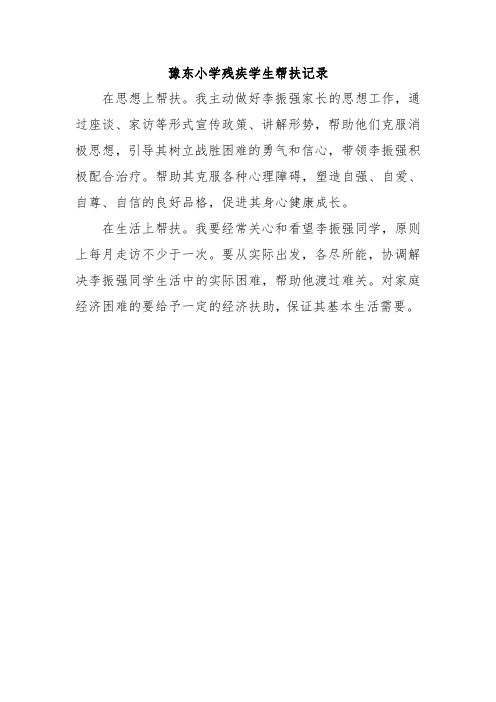 豫东小学残疾学生帮扶记录

在思想上帮扶。我主动做好李振强家长的思想工作，通过座谈、家访等形式宣传政策、讲解形势，帮助他们克服消极思想，引导其树立战胜困难的勇气和信心，带领李振强积极配合治疗。帮助其克服各种心理障碍，塑造自强、自爱、自尊、自信的良好品格，促进其身心健康成长。

在生活上帮扶。我要经常关心和看望李振强同学，原则上每月走访不少于一次。要从实际出发，各尽所能，协调解决李振强同学生活中的实际困难，帮助他渡过难关。对家庭经济困难的要给予一定的经济扶助，保证其基本生活需要。